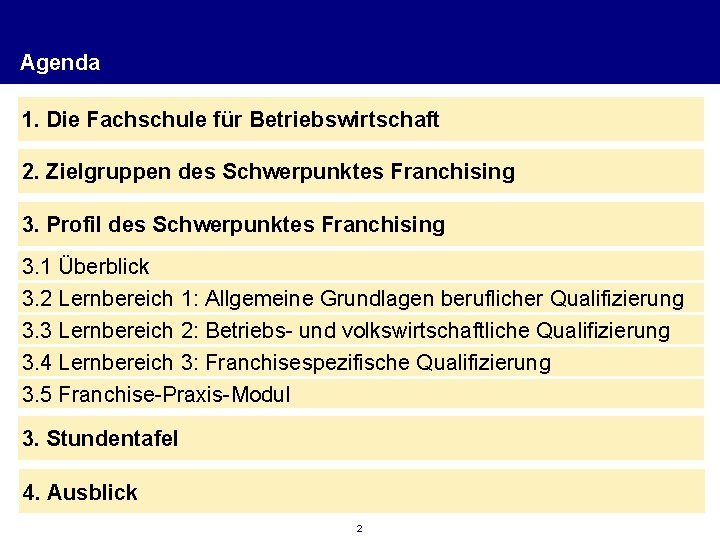 Agenda

1. Die Fachschule für Betriebswirtschaft

2. Zielgruppen des Schwerpunktes Franchising

3. Profil des Schwerpunktes Franchising

3.1 Überblick

3.2 Lernbereich 1: Allgemeine Grundlagen beruflicher Qualifizierung

3.3 Lernbereich 2: Betriebs- und volkswirtschaftliche Qualifizierung

3.4 Lernbereich 3: Franchisespezifische Qualifizierung

3.5 Franchise-Praxis-Modul

3. Stundentafel

4. Ausblick

2